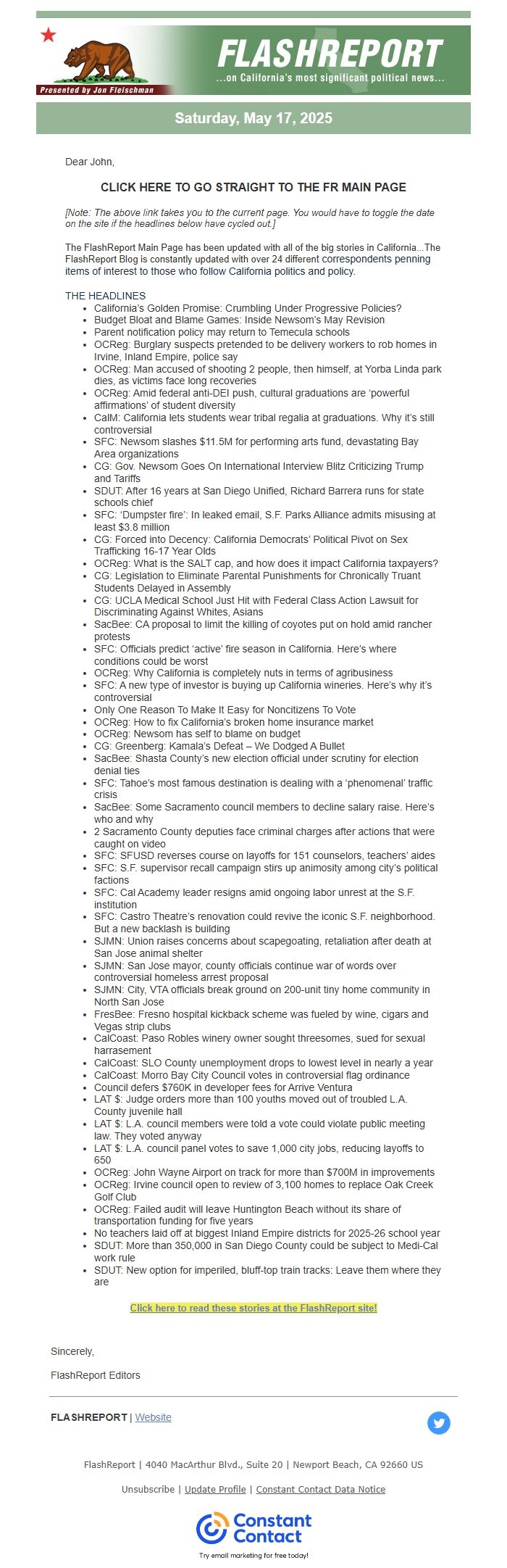 Presented by Jon Fleischman

FLASHREPORT
...on California's most significant political news...

Saturday, May 17, 2025

Dear John,

CLICK HERE TO GO STRAIGHT TO THE FR MAIN PAGE

[Note: The above link takes you to the current page. You would have to toggle the date on the site if the headlines below have cycled out.]

The FlashReport Main Page has been updated with all of the big stories in California...The FlashReport Blog is constantly updated with over 24 different correspondents penning items of interest to those who follow California politics and policy.

THE HEADLINES
- California's Golden Promise: Crumbling Under Progressive Policies?
- Budget Bloat and Blame Games: Inside Newsom's May Revision
- Parent notification policy may return to Temecula schools
- OCReg: Burglary suspects pretended to be delivery workers to rob homes in Irvine, Inland Empire, police say
- OCReg: Man accused of shooting 2 people, then himself, at Yorba Linda park dies, as victims face long recoveries
- OCReg: Amid federal anti-DEI push, cultural graduations are 'powerful affirmations' of student diversity
- CalM: California lets students wear tribal regalia at graduations. Why it's still controversial
- SFC: Newsom slashes $11.5M for performing arts fund, devastating Bay Area organizations
- CG: Gov. Newsom Goes On International Interview Blitz Criticizing Trump and Tariffs
- SDUT: After 16 years at San Diego Unified, Richard Barrera runs for state schools chief
- SFC: 'Dumpster fire': In leaked email, S.F. Parks Alliance admits misusing at least $3.8 million
- CG: Forced into Decency: California Democrats' Political Pivot on Sex Trafficking 16-17 Year Olds
- OCReg: What is the SALT cap, and how does it impact California taxpayers?
- CG: Legislation to Eliminate Parental Punishments for Chronically Truant Students Delayed in Assembly
- CG: UCLA Medical School Just Hit with Federal Class Action Lawsuit for Discriminating Against Whites, Asians
- SacBee: CA proposal to limit the killing of coyotes put on hold amid rancher protests
- SFC: Officials predict 'active' fire season in California. Here's where conditions could be worst
- OCReg: Why California is completely nuts in terms of agribusiness
- SFC: A new type of investor is buying up California wineries. Here's why it's controversial
- Only One Reason To Make It Easy for Noncitizens To Vote
- OCReg: How to fix California's broken home insurance market
- OCReg: Newsom has self to blame on budget
- CG: Greenberg: Kamala's Defeat – We Dodged A Bullet
- SacBee: Shasta County's new election official under scrutiny for election denial ties
- SFC: Tahoe's most famous destination is dealing with a 'phenomenal' traffic crisis
- SacBee: Some Sacramento council members to decline salary raise. Here's who and why
- 2 Sacramento County deputies face criminal charges after actions that were caught on video
- SFC: SFUSD reverses course on layoffs for 151 counselors, teachers' aides
- SFC: S.F. supervisor recall campaign stirs up animosity among city's political factions
- SFC: Cal Academy leader resigns amid ongoing labor unrest at the S.F. institution
- SFC: Castro Theatre's renovation could revive the iconic S.F. neighborhood. But a new backlash is building
- SJMN: Union raises concerns about scapegoating, retaliation after death at San Jose animal shelter
- SJMN: San Jose mayor, county officials continue war of words over controversial homeless arrest proposal
- SJMN: City, VTA officials break ground on 200-unit tiny home community in North San Jose
- FresBee: Fresno hospital kickback scheme was fueled by wine, cigars and Vegas strip clubs
- CalCoast: Paso Robles winery owner sought threesomes, sued for sexual harrasement
- CalCoast: SLO County unemployment drops to lowest level in nearly a year
- CalCoast: Morro Bay City Council votes in controversial flag ordinance
- Council defers $760K in developer fees for Arrive Ventura
- LAT $: Judge orders more than 100 youths moved out of troubled L.A. County juvenile hall
- LAT $: L.A. council members were told a vote could violate public meeting law. They voted anyway
- LAT $: L.A. council panel votes to save 1,000 city jobs, reducing layoffs to 650
- OCReg: John Wayne Airport on track for more than $700M in improvements
- OCReg: Irvine council open to review of 3,100 homes to replace Oak Creek Golf Club
- OCReg: Failed audit will leave Huntington Beach without its share of transportation funding for five years
- No teachers laid off at biggest Inland Empire districts for 2025-26 school year
- SDUT: More than 350,000 in San Diego County could be subject to Medi-Cal work rule
- SDUT: New option for imperiled, bluff-top train tracks: Leave them where they are

Click here to read these stories at the FlashReport site!

Sincerely,

FlashReport Editors

FLASHREPORT | Website

FlashReport | 4040 MacArthur Blvd., Suite 20 | Newport Beach, CA 92660 US

Unsubscribe | Update Profile | Constant Contact Data Notice

Constant Contact
Try email marketing for free today!